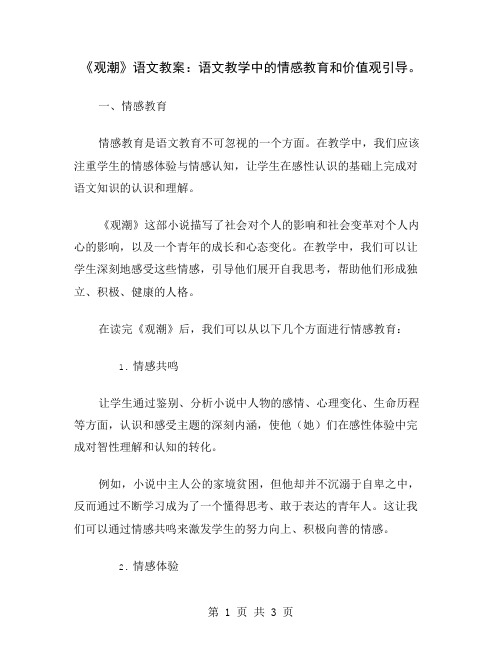 《观潮》语文教案：语文教学中的情感教育和价值观引导。

一、情感教育

情感教育是语文教育不可忽视的一个方面。在教学中，我们应该注重学生的情感体验与情感认知，让学生在感性认识的基础上完成对语文知识的认识和理解。

《观潮》这部小说描写了社会对个人的影响和社会变革对个人内心的影响，以及一个青年的成长和心态变化。在教学中，我们可以让学生深刻地感受这些情感，引导他们展开自我思考，帮助他们形成独立、积极、健康的人格。

在读完《观潮》后，我们可以从以下几个方面进行情感教育：

1. 情感共鸣

让学生通过鉴别、分析小说中人物的感情、心理变化、生命历程等方面，认识和感受主题的深刻内涵，使他（她）们在感性体验中完成对智性理解和认知的转化。

例如，小说中主人公的家境贫困，但他却并不沉溺于自卑之中，反而通过不断学习成为了一个懂得思考、敢于表达的青年人。这让我们可以通过情感共鸣来激发学生的努力向上、积极向善的情感。

2. 情感体验

第 1 页 共 3 页